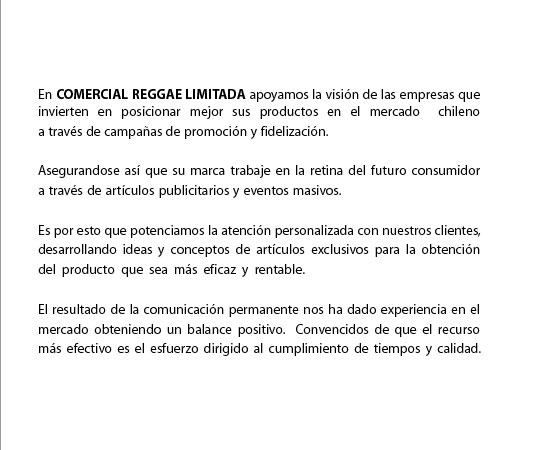 En COMERCIAL REGGAE LIMITADA apoyamos la visión de las empresas que invierten en posicionar mejor sus productos en el mercado chileno a través de campañas de promoción y fidelización.

Asegurandose así que su marca trabaje en la retina del futuro consumidor a través de artículos publicitarios y eventos masivos.

Es por esto que potenciamos la atención personalizada con nuestros clientes, desarrollando ideas y conceptos de artículos exclusivos para la obtención del producto que sea más eficaz y rentable.

El resultado de la comunicación permanente nos ha dado experiencia en el mercado obteniendo un balance positivo. Convencidos de que el recurso más efectivo es el esfuerzo dirigido al cumplimiento de tiempos y calidad.